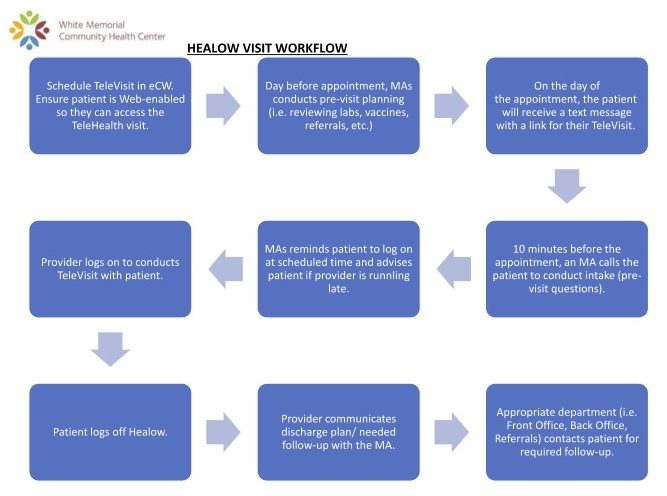 White Memorial Community Health Center

HEALOW VISIT WORKFLOW

Schedule TeleVisit in eCW. Ensure patient is Web-enabled so they can access the TeleHealth visit.

Day before appointment, MAs conducts pre-visit planning (i.e. reviewing labs, vaccines, referrals, etc.)

On the day of the appointment, the patient will receive a text message with a link for their TeleVisit.

10 minutes before the appointment, an MA calls the patient to conduct intake (pre-visit questions).

MAs reminds patient to log on at scheduled time and advises patient if provider is runnling late.

Provider logs on to conducts TeleVisit with patient.

Patient logs off Healow.

Provider communicates discharge plan/ needed follow-up with the MA.

Appropriate department (i.e. Front Office, Back Office, Referrals) contacts patient for required follow-up.